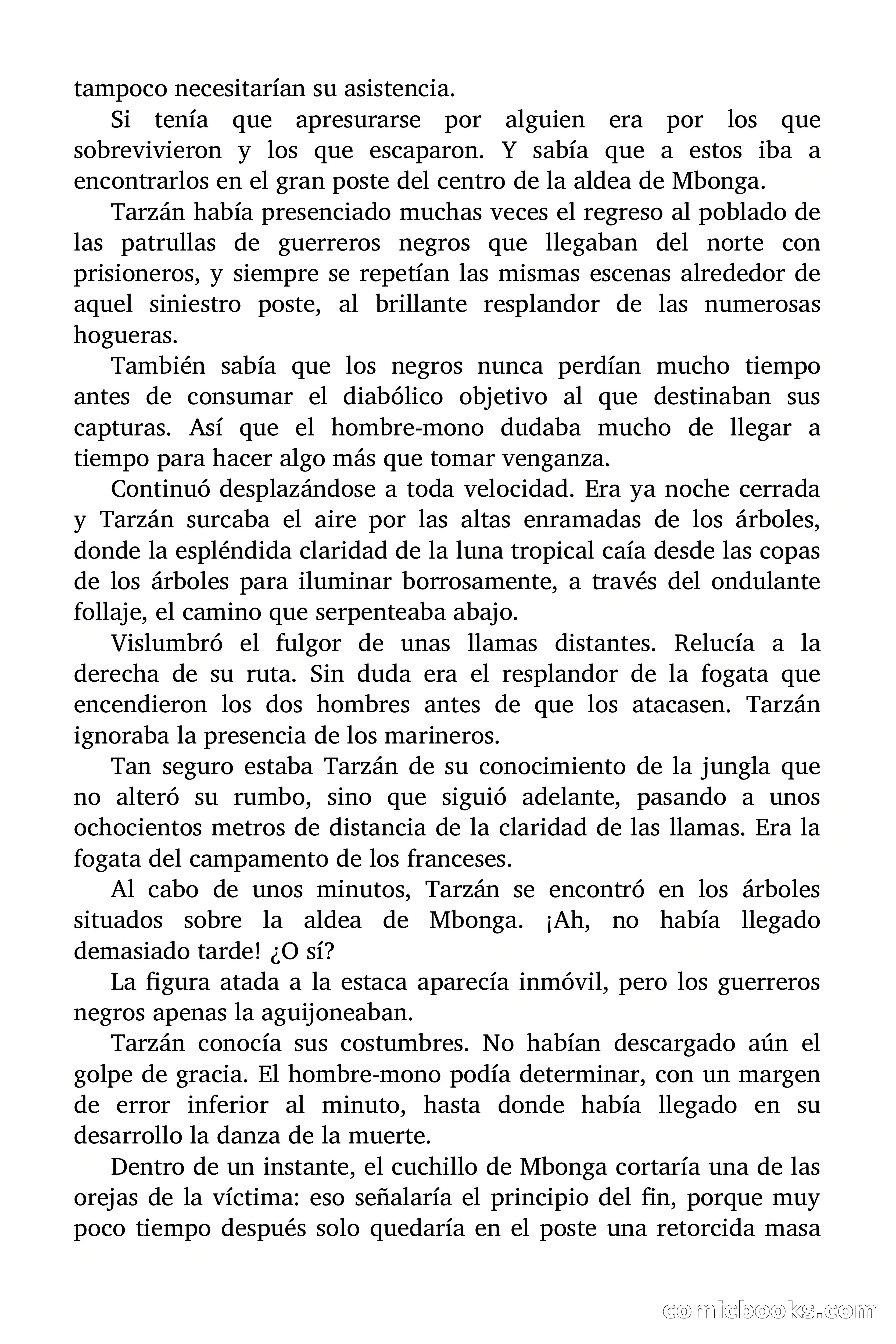 tampoco necesitarían su asistencia.

Si tenía que apresurarse por alguien era por los que sobrevivieron y los que escaparon. Y sabía que a estos iba a encontrarlos en el gran poste del centro de la aldea de Mbonga.

Tarzán había presenciado muchas veces el regreso al poblado de las patrullas de guerreros negros que llegaban del norte con prisioneros, y siempre se repetían las mismas escenas alrededor de aquel siniestro poste, al brillante resplandor de las numerosas hogueras.

También sabía que los negros nunca perdían mucho tiempo antes de consumar el diabólico objetivo al que destinaban sus capturas. Así que el hombre-mono dudaba mucho de llegar a tiempo para hacer algo más que tomar venganza.

Continuó desplazándose a toda velocidad. Era ya noche cerrada y Tarzán surcaba el aire por las altas enramadas de los árboles, donde la espléndida claridad de la luna tropical caía desde las copas de los árboles para iluminar borrosamente, a través del ondulante follaje, el camino que serpenteaba abajo.

Vislumbró el fulgor de unas llamas distantes. Relucía a la derecha de su ruta. Sin duda era el resplandor de la fogata que encendieron los dos hombres antes de que los atacasen. Tarzán ignoraba la presencia de los marineros.

Tan seguro estaba Tarzán de su conocimiento de la jungla que no alteró su rumbo, sino que siguió adelante, pasando a unos ochocientos metros de distancia de la claridad de las llamas. Era la fogata del campamento de los franceses.

Al cabo de unos minutos, Tarzán se encontró en los árboles situados sobre la aldea de Mbonga. ¡Ah, no había llegado demasiado tarde! ¿O sí?

La figura atada a la estaca aparecía inmóvil, pero los guerreros negros apenas la aguijoneaban.

Tarzán conocía sus costumbres. No habían descargado aún el golpe de gracia. El hombre-mono podía determinar, con un margen de error inferior al minuto, hasta donde había llegado en su desarrollo la danza de la muerte.

Dentro de un instante, el cuchillo de Mbonga cortaría una de las orejas de la víctima: eso señalaría el principio del fin, porque muy poco tiempo después solo quedaría en el poste una retorcida masa

comicbooks.com